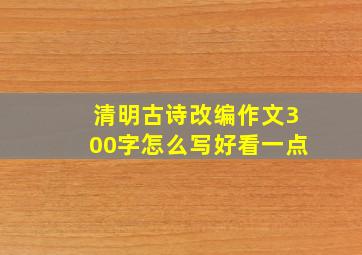 清明古诗改编作文300字怎么写好看一点